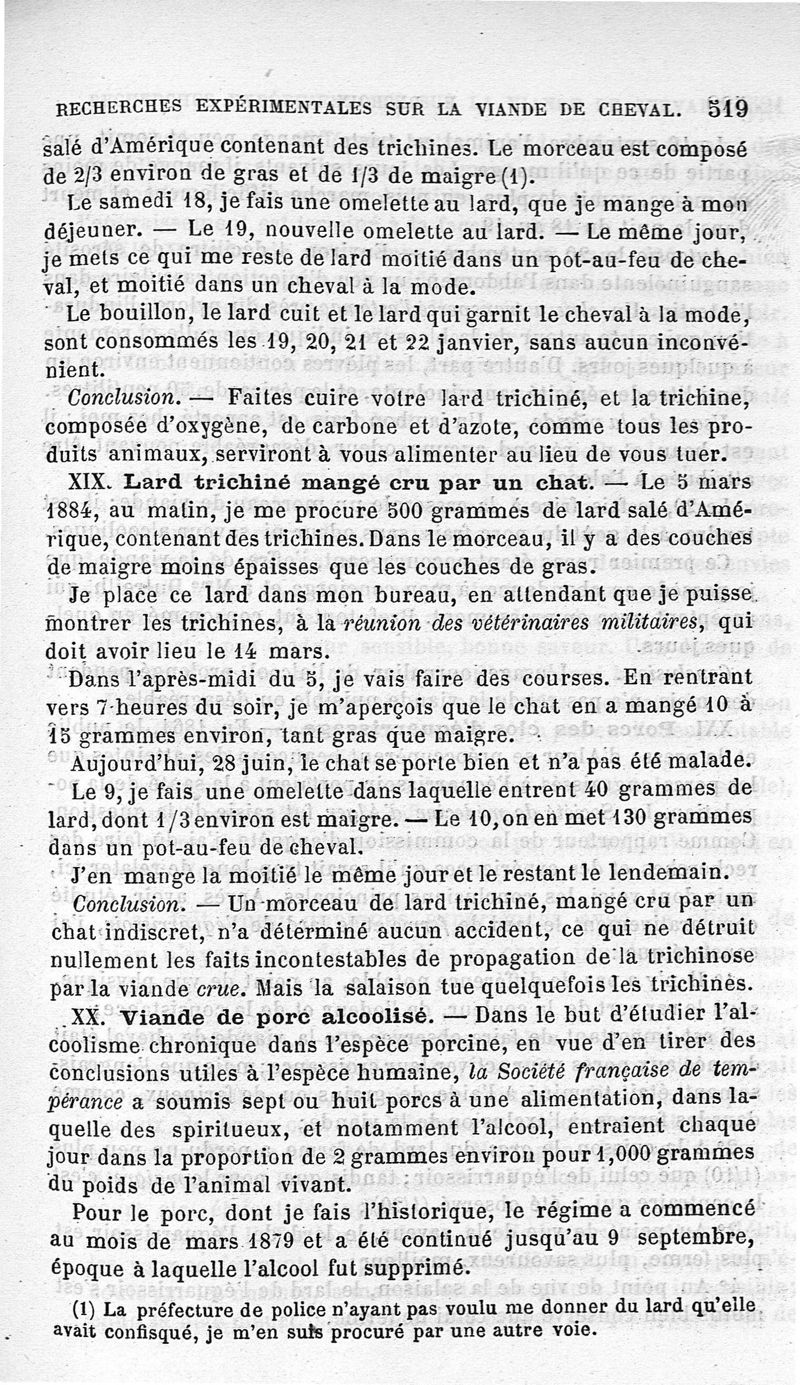 RECHERCHES EXPÉRIMENTALES SUR LA VIANDE DE CHEVAL. 519

salé d'Amérique contenant des trichines. Le morceau est composé de 2/3 environ de gras et de 1/3 de maigre (1).

Le samedi 18, je fais une omelette au lard, que je mange à mon déjeuner. — Le 19, nouvelle omelette au lard. — Le même jour, je mets ce qui me reste de lard moitié dans un pot-au-feu de cheval, et moitié dans un cheval à la mode.

Le bouillon, le lard cuit et le lard qui garnit le cheval à la mode, sont consommés les 19, 20, 21 et 22 janvier, sans aucun inconvénient.

Conclusion. — Faites cuire votre lard trichiné, et la trichine, composée d'oxygène, de carbone et d'azote, comme tous les produits animaux, serviront à vous alimenter au lieu de vous tuer.

XIX. Lard trichiné mangé cru par un chat. — Le 5 mars 1884, au matin, je me procure 500 grammes de lard salé d'Amérique, contenant des trichines. Dans le morceau, il y a des couches de maigre moins épaisses que les couches de gras.

Je place ce lard dans mon bureau, en attendant que je puisse montrer les trichines, à la réunion des vétérinaires militaires, qui doit avoir lieu le 14 mars.

Dans l'après-midi du 5, je vais faire des courses. En rentrant vers 7 heures du soir, je m'aperçois que le chat en a mangé 10 à 15 grammes environ, tant gras que maigre.

Aujourd'hui, 28 juin, le chat se porte bien et n'a pas été malade.

Le 9, je fais une omelette dans laquelle entrent 40 grammes de lard, dont 1/3 environ est maigre. — Le 10, on en met 130 grammes dans un pot-au-feu de cheval.

J'en mange la moitié le même jour et le restant le lendemain.

Conclusion. — Un morceau de lard trichiné, mangé cru par un chat indiscret, n'a déterminé aucun accident, ce qui ne détruit nullement les faits incontestables de propagation de la trichinose par la viande crue. Mais la salaison tue quelquefois les trichines.

XX. Viande de porc alcoolisé. — Dans le but d'étudier l'alcoolisme chronique dans l'espèce porcine, en vue d'en tirer des conclusions utiles à l'espèce humaine, la Société française de tempérance a soumis sept ou huit porcs à une alimentation, dans laquelle des spiritueux, et notamment l'alcool, entraient chaque jour dans la proportion de 2 grammes environ pour 1,000 grammes du poids de l'animal vivant.

Pour le porc, dont je fais l'historique, le régime a commencé au mois de mars 1879 et a été continué jusqu'au 9 septembre, époque à laquelle l'alcool fut supprimé.

(1) La préfecture de police n'ayant pas voulu me donner du lard qu'elle avait confisqué, je m'en suis procuré par une autre voie.